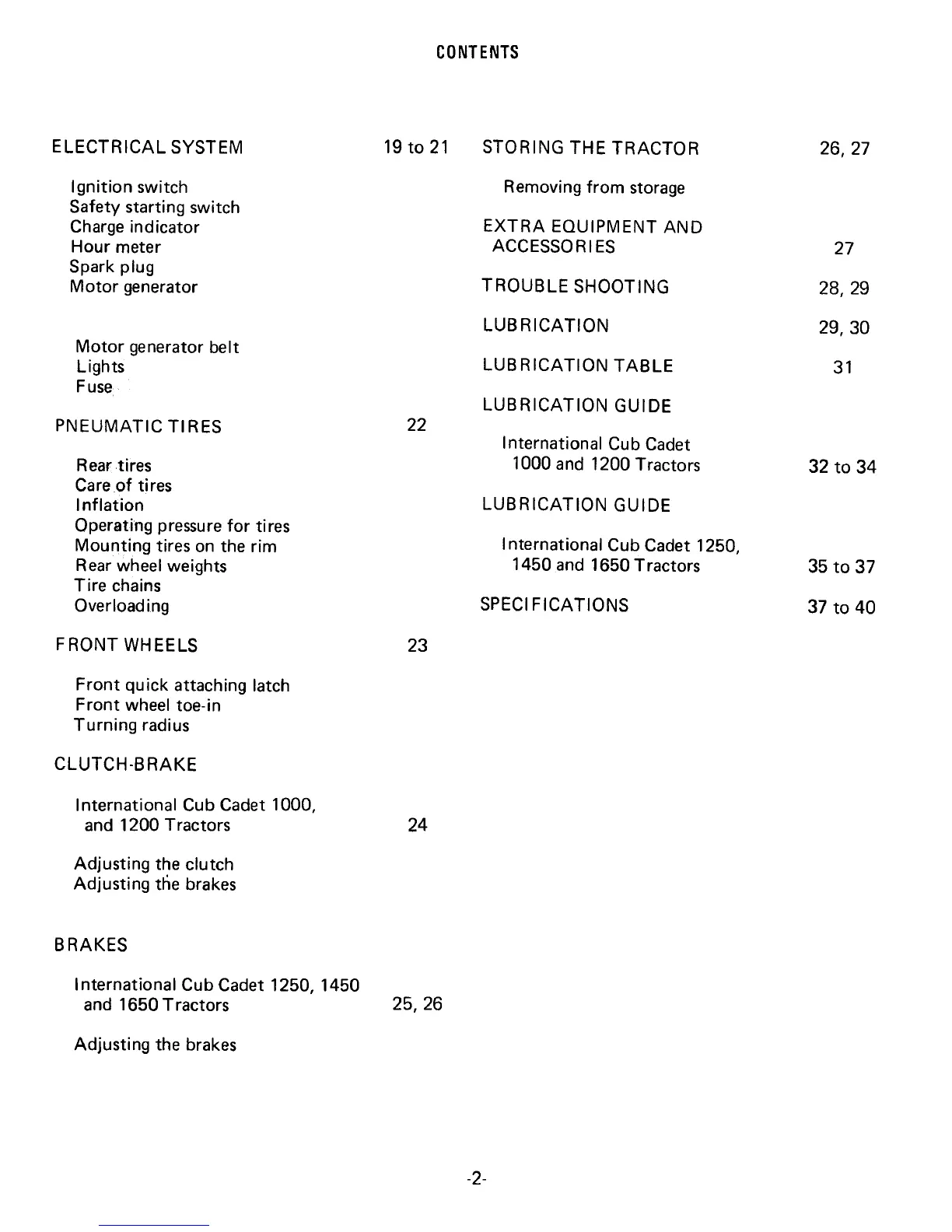 CONTENTS

ELECTRICAL SYSTEM 19 to 21

Ignition switch
Safety starting switch
Charge indicator
Hour meter
Spark plug
Motor generator

Motor generator belt
Lights
Fuse

PNEUMATIC TIRES 22

Rear tires
Care of tires
Inflation
Operating pressure for tires
Mounting tires on the rim
Rear wheel weights
Tire chains
Overloading

FRONT WHEELS 23

Front quick attaching latch
Front wheel toe-in
Turning radius

CLUTCH-BRAKE

International Cub Cadet 1000, and 1200 Tractors 24

Adjusting the clutch
Adjusting the brakes

BRAKES

International Cub Cadet 1250, 1450 and 1650 Tractors 25, 26

Adjusting the brakes

STORING THE TRACTOR 26, 27

Removing from storage

EXTRA EQUIPMENT AND ACCESSORIES 27

TROUBLE SHOOTING 28, 29

LUBRICATION 29, 30

LUBRICATION TABLE 31

LUBRICATION GUIDE

International Cub Cadet 1000 and 1200 Tractors 32 to 34

LUBRICATION GUIDE

International Cub Cadet 1250, 1450 and 1650 Tractors 35 to 37

SPECIFICATIONS 37 to 40

-2-